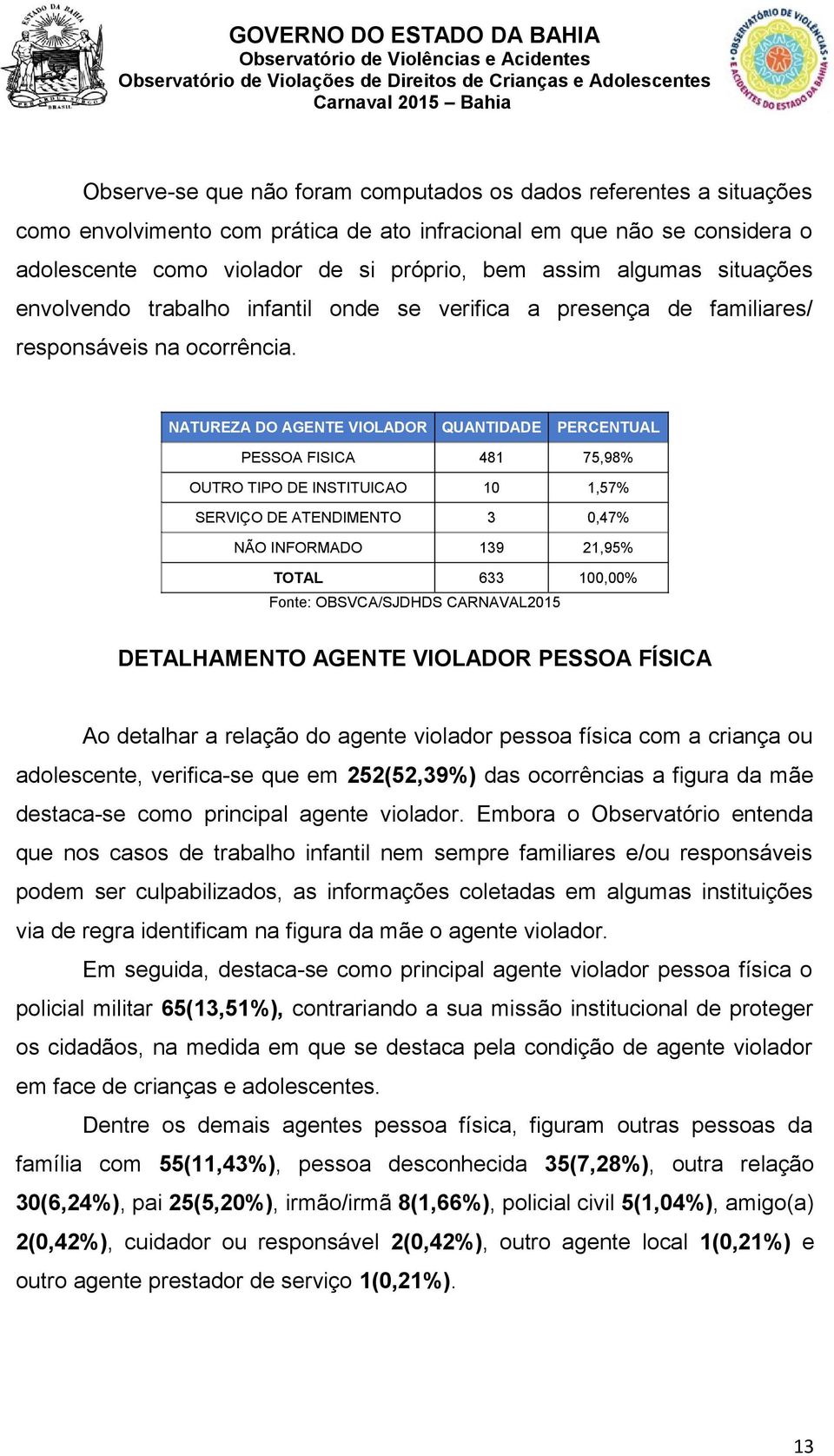 ESTADO DA BAHIA

GOVERNO DO ESTADO DA BAHIA
Observatório de Violências e Acidentes
Observatório de Violações de Direitos de Crianças e Adolescentes
Carnaval 2015 – Bahia

OBSERVATÓRIO DE VIOLÊNCIAS E ACIDENTES DO ESTADO DA BAHIA

Observe-se que não foram computados os dados referentes a situações como envolvimento com prática de ato infracional em que não se considera o adolescente como violador de si próprio, bem assim algumas situações envolvendo trabalho infantil onde se verifica a presença de familiares/ responsáveis na ocorrência.

| NATUREZA DO AGENTE VIOLADOR | QUANTIDADE | PERCENTUAL |
|---|---|---|
| PESSOA FISICA | 481 | 75,98% |
| OUTRO TIPO DE INSTITUICAO | 10 | 1,57% |
| SERVIÇO DE ATENDIMENTO | 3 | 0,47% |
| NÃO INFORMADO | 139 | 21,95% |
| TOTAL | 633 | 100,00% |

Fonte: OBSVCA/SJDHDS CARNAVAL2015

DETALHAMENTO AGENTE VIOLADOR PESSOA FÍSICA

Ao detalhar a relação do agente violador pessoa física com a criança ou adolescente, verifica-se que em 252(52,39%) das ocorrências a figura da mãe destaca-se como principal agente violador. Embora o Observatório entenda que nos casos de trabalho infantil nem sempre familiares e/ou responsáveis podem ser culpabilizados, as informações coletadas em algumas instituições via de regra identificam na figura da mãe o agente violador.

Em seguida, destaca-se como principal agente violador pessoa física o policial militar 65(13,51%), contrariando a sua missão institucional de proteger os cidadãos, na medida em que se destaca pela condição de agente violador em face de crianças e adolescentes.

Dentre os demais agentes pessoa física, figuram outras pessoas da família com 55(11,43%), pessoa desconhecida 35(7,28%), outra relação 30(6,24%), pai 25(5,20%), irmão/irmã 8(1,66%), policial civil 5(1,04%), amigo(a) 2(0,42%), cuidador ou responsável 2(0,42%), outro agente local 1(0,21%) e outro agente prestador de serviço 1(0,21%).

13